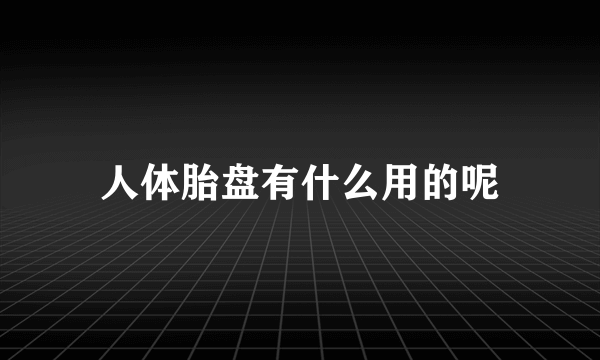 人体胎盘有什么用的呢